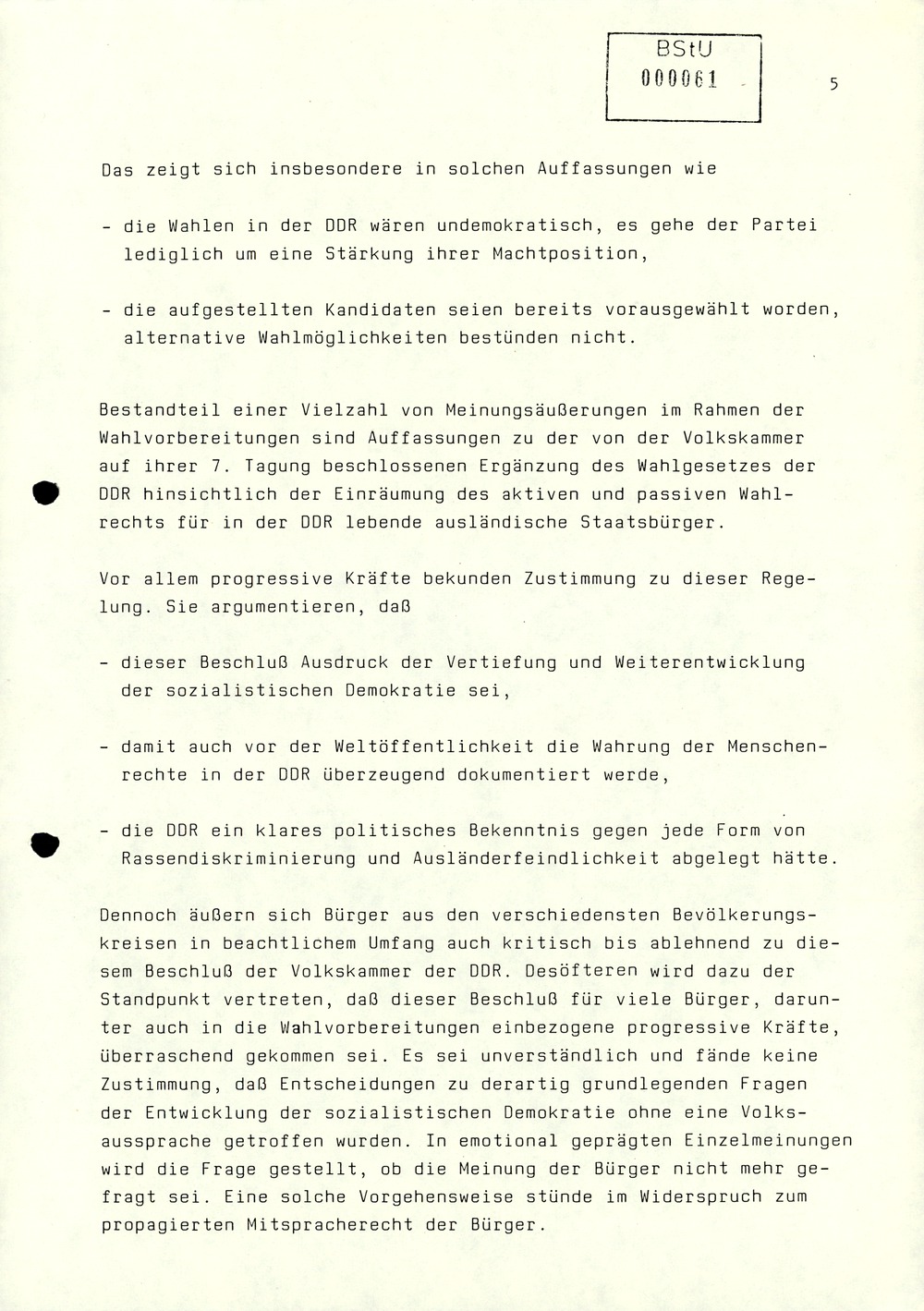 BStU
000061

5

Das zeigt sich insbesondere in solchen Auffassungen wie

- die Wahlen in der DDR wären undemokratisch, es gehe der Partei lediglich um eine Stärkung ihrer Machtposition,

- die aufgestellten Kandidaten seien bereits vorausgewählt worden, alternative Wahlmöglichkeiten bestünden nicht.

Bestandteil einer Vielzahl von Meinungsäußerungen im Rahmen der Wahlvorbereitungen sind Auffassungen zu der von der Volkskammer auf ihrer 7. Tagung beschlossenen Ergänzung des Wahlgesetzes der DDR hinsichtlich der Einräumung des aktiven und passiven Wahlrechts für in der DDR lebende ausländische Staatsbürger.

Vor allem progressive Kräfte bekunden Zustimmung zu dieser Regelung. Sie argumentieren, daß

- dieser Beschluß Ausdruck der Vertiefung und Weiterentwicklung der sozialistischen Demokratie sei,

- damit auch vor der Weltöffentlichkeit die Wahrung der Menschenrechte in der DDR überzeugend dokumentiert werde,

- die DDR ein klares politisches Bekenntnis gegen jede Form von Rassendiskriminierung und Ausländerfeindlichkeit abgelegt hätte.

Dennoch äußern sich Bürger aus den verschiedensten Bevölkerungskreisen in beachtlichem Umfang auch kritisch bis ablehnend zu diesem Beschluß der Volkskammer der DDR. Desöfteren wird dazu der Standpunkt vertreten, daß dieser Beschluß für viele Bürger, darunter auch in die Wahlvorbereitungen einbezogene progressive Kräfte, überraschend gekommen sei. Es sei unverständlich und fände keine Zustimmung, daß Entscheidungen zu derartig grundlegenden Fragen der Entwicklung der sozialistischen Demokratie ohne eine Volksaussprache getroffen wurden. In emotional geprägten Einzelmeinungen wird die Frage gestellt, ob die Meinung der Bürger nicht mehr gefragt sei. Eine solche Vorgehensweise stünde im Widerspruch zum propagierten Mitspracherecht der Bürger.